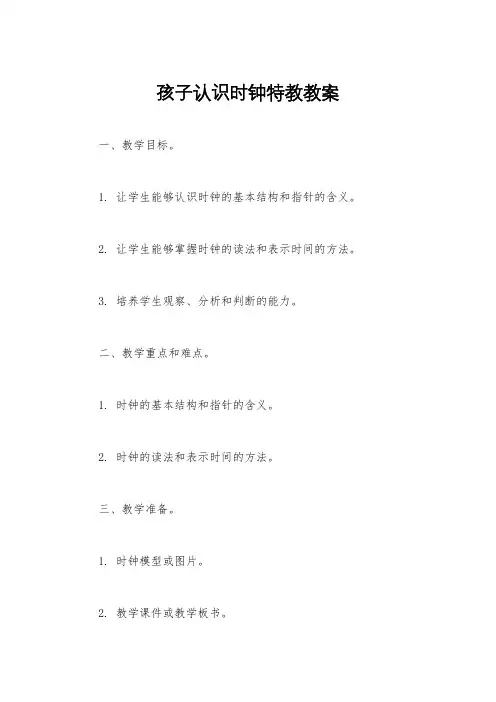 孩子认识时钟特教教案

一、教学目标。

1. 让学生能够认识时钟的基本结构和指针的含义。

2. 让学生能够掌握时钟的读法和表示时间的方法。

3. 培养学生观察、分析和判断的能力。

二、教学重点和难点。

1. 时钟的基本结构和指针的含义。

2. 时钟的读法和表示时间的方法。

三、教学准备。

1. 时钟模型或图片。

2. 教学课件或教学板书。